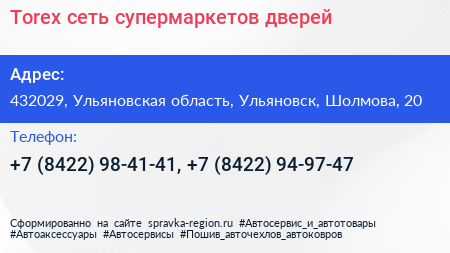 Torex сеть супермаркетов дверей

Адрес:

432029, Ульяновская область, Ульяновск, Шолмова, 20

Телефон:

+7 (8422) 98-41-41, +7 (8422) 94-97-47

Сформированно на сайте spravka-region.ru #Автосервис_и_автотовары #Автоаксессуары #Автосервисы #Пошив_авточехлов_автоковров